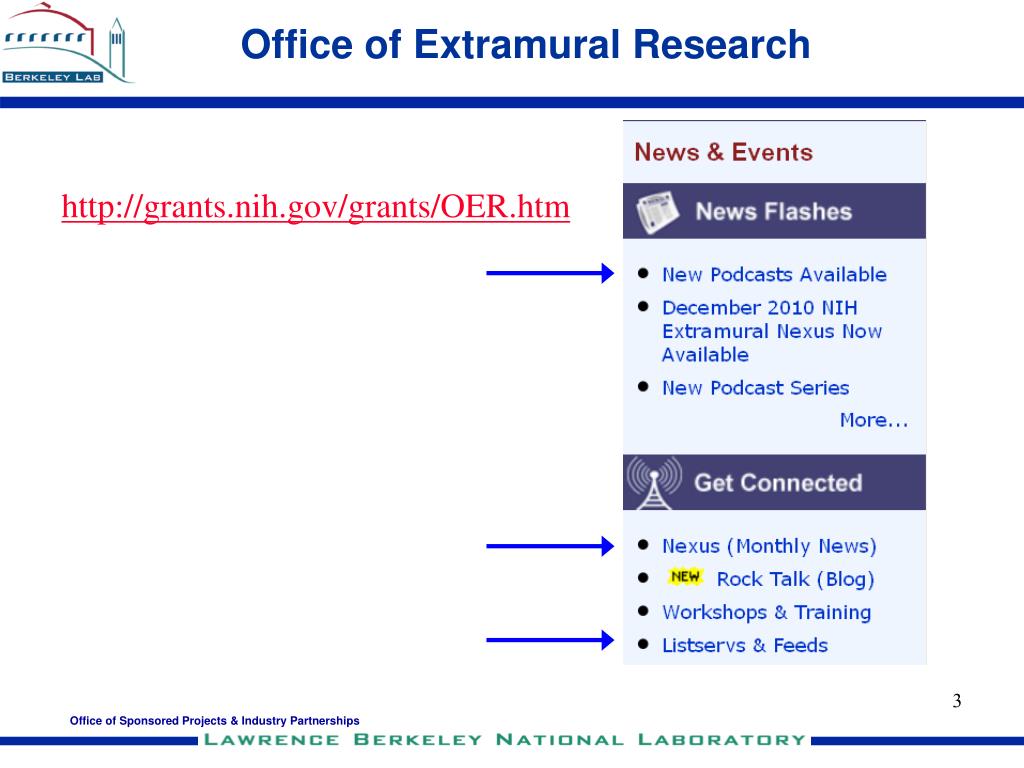 BERKELEY LAB

Office of Extramural Research

http://grants.nih.gov/grants/OER.htm

News & Events

News Flashes

- New Podcasts Available
- December 2010 NIH Extramural Nexus Now Available
- New Podcast Series

More...

Get Connected

- Nexus (Monthly News)
- NEW Rock Talk (Blog)
- Workshops & Training
- Listservs & Feeds

3

Office of Sponsored Projects & Industry Partnerships

LAWRENCE BERKELEY NATIONAL LABORATORY